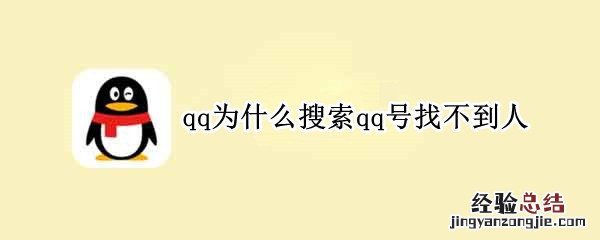 qq为什么搜索qq号找不到人

经验总结
jingyanzongjie.com